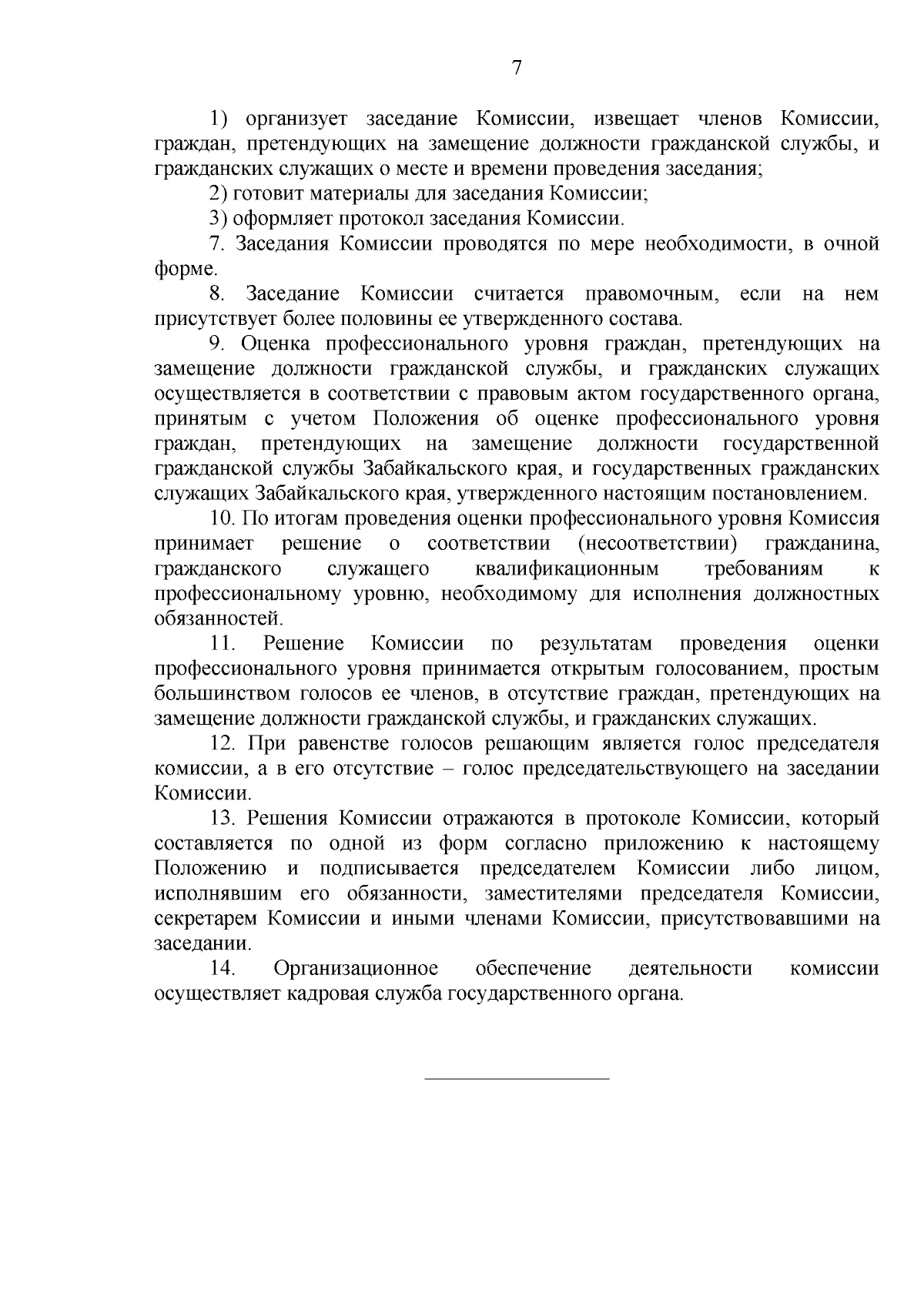 7

1) организует заседание Комиссии, извещает членов Комиссии, граждан, претендующих на замещение должности гражданской службы, и гражданских служащих о месте и времени проведения заседания;

2) готовит материалы для заседания Комиссии;

3) оформляет протокол заседания Комиссии.

7. Заседания Комиссии проводятся по мере необходимости, в очной форме.

8. Заседание Комиссии считается правомочным, если на нем присутствует более половины ее утвержденного состава.

9. Оценка профессионального уровня граждан, претендующих на замещение должности гражданской службы, и гражданских служащих осуществляется в соответствии с правовым актом государственного органа, принятым с учетом Положения об оценке профессионального уровня граждан, претендующих на замещение должности государственной гражданской службы Забайкальского края, и государственных гражданских служащих Забайкальского края, утвержденного настоящим постановлением.

10. По итогам проведения оценки профессионального уровня Комиссия принимает решение о соответствии (несоответствии) гражданина, гражданского служащего квалификационным требованиям к профессиональному уровню, необходимому для исполнения должностных обязанностей.

11. Решение Комиссии по результатам проведения оценки профессионального уровня принимается открытым голосованием, простым большинством голосов ее членов, в отсутствие граждан, претендующих на замещение должности гражданской службы, и гражданских служащих.

12. При равенстве голосов решающим является голос председателя комиссии, а в его отсутствие – голос председательствующего на заседании Комиссии.

13. Решения Комиссии отражаются в протоколе Комиссии, который составляется по одной из форм согласно приложению к настоящему Положению и подписывается председателем Комиссии либо лицом, исполнявшим его обязанности, заместителями председателя Комиссии, секретарем Комиссии и иными членами Комиссии, присутствовавшими на заседании.

14. Организационное обеспечение деятельности комиссии осуществляет кадровая служба государственного органа.